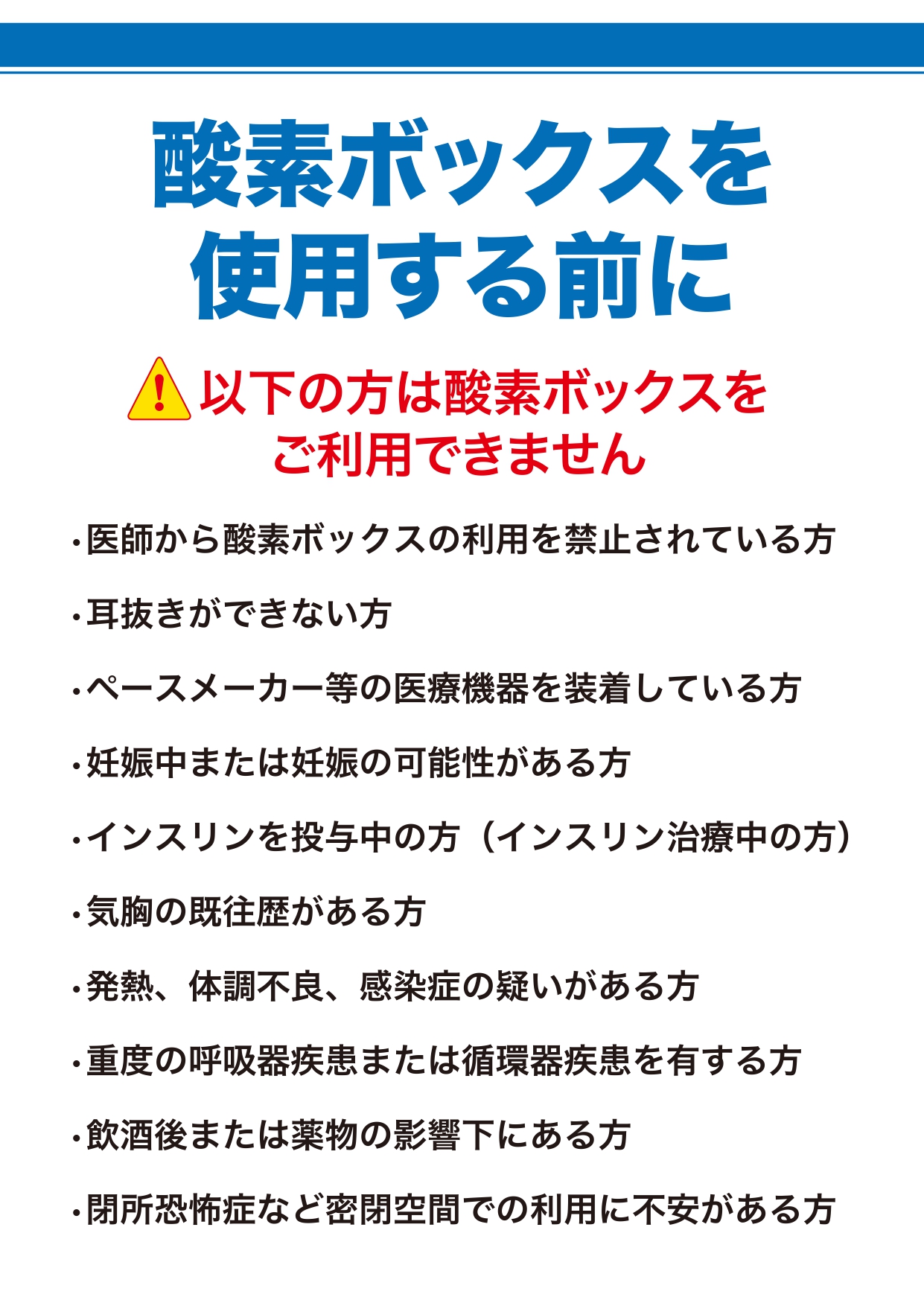 酸素ボックスを
使用する前に

以下の方は酸素ボックスを
ご利用できません

• 医師から酸素ボックスの利用を禁止されている方

• 耳抜きができない方

• ペースメーカー等の医療機器を装着している方

• 妊娠中または妊娠の可能性がある方

• インスリンを投与中の方（インスリン治療中の方）

• 気胸の既往歴がある方

• 発熱、体調不良、感染症の疑いがある方

• 重度の呼吸器疾患または循環器疾患を有する方

• 飲酒後または薬物の影響下にある方

• 閉所恐怖症など密閉空間での利用に不安がある方